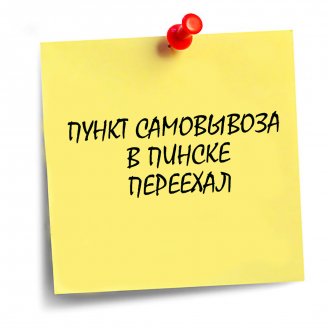 ПУНКТ САМОВЫВОЗА
В ПИНСКЕ
ПЕРЕЕХАЛ